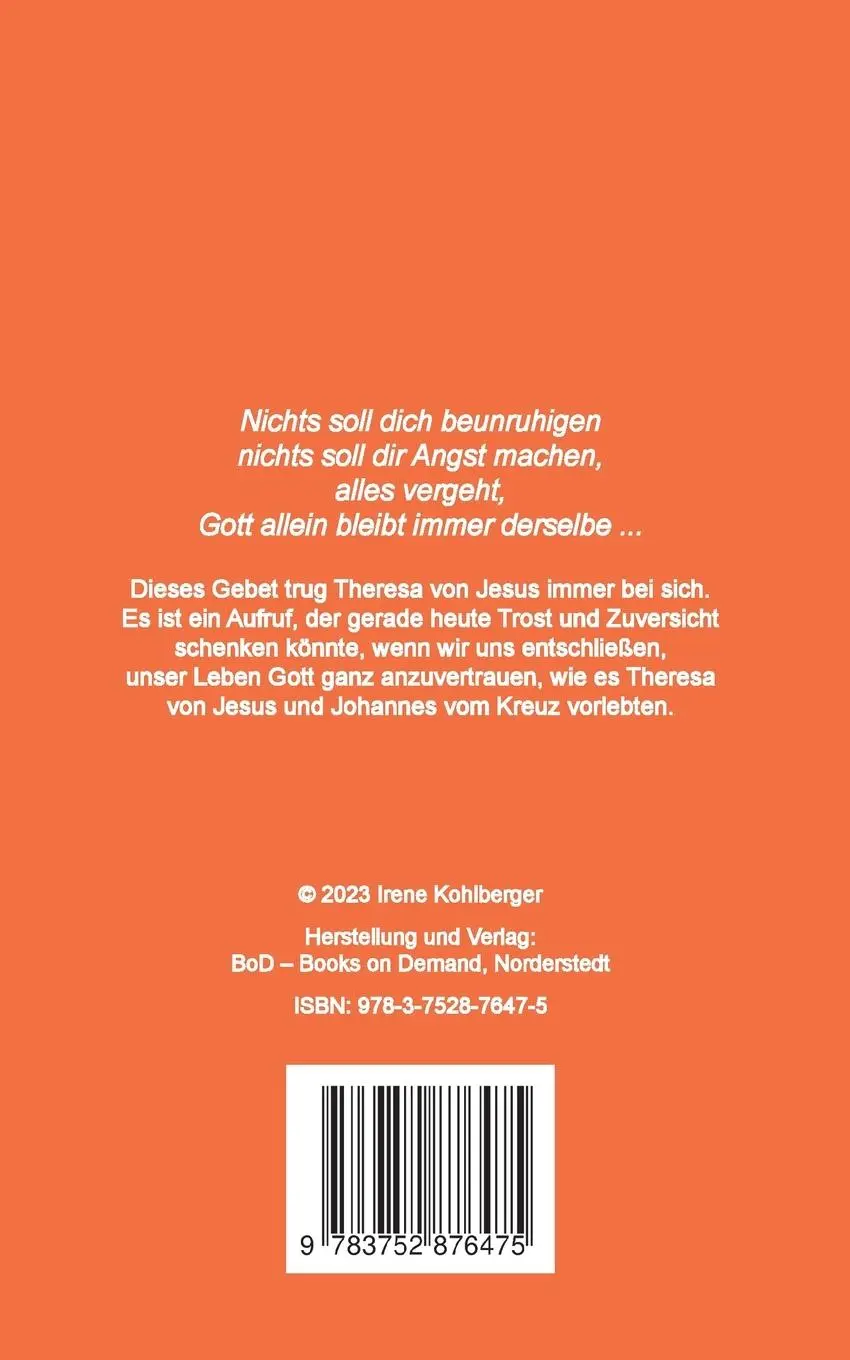 Nichts soll dich beunruhigen
nichts soll dir Angst machen,
alles vergeht,
Gott allein bleibt immer derselbe ...

Dieses Gebet trug Theresa von Jesus immer bei sich. Es ist ein Aufruf, der gerade heute Trost und Zuversicht schenken könnte, wenn wir uns entschließen, unser Leben Gott ganz anzuvertrauen, wie es Theresa von Jesus und Johannes vom Kreuz vorlebten.

© 2023 Irene Kohlberger

Herstellung und Verlag:
BoD – Books on Demand, Norderstedt

ISBN: 978-3-7528-7647-5

9 783752 876475